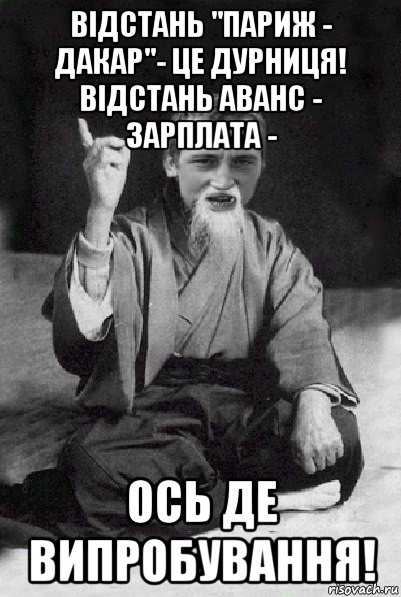 ВІДСТАНЬ "ПАРИЖ - ДАКАР"- ЦЕ ДУРНИЦЯ! ВІДСТАНЬ АВАНС - ЗАРПЛАТА -

ОСЬ ДЕ ВИПРОБУВАННЯ!

risovach.ru